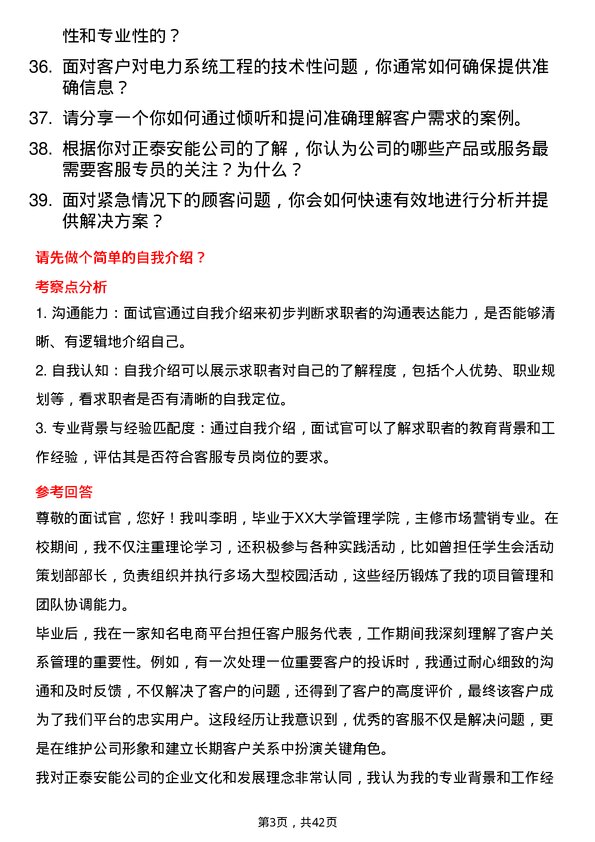 性和专业性的？

36. 面对客户对电力系统工程的技术性问题，你通常如何确保提供准确信息？

37. 请分享一个你如何通过倾听和提问准确理解客户需求的案例。

38. 根据你对正泰安能公司的了解，你认为公司的哪些产品或服务最需要客服专员的关注？为什么？

39. 面对紧急情况下的顾客问题，你会如何快速有效地进行分析并提供解决方案？

请先做个简单的自我介绍？

考察点分析

1. 沟通能力：面试官通过自我介绍来初步判断求职者的沟通表达能力，是否能够清晰、有逻辑地介绍自己。

2. 自我认知：自我介绍可以展示求职者对自己的了解程度，包括个人优势、职业规划等，看求职者是否有清晰的自我定位。

3. 专业背景与经验匹配度：通过自我介绍，面试官可以了解求职者的教育背景和工作经验，评估其是否符合客服专员岗位的要求。

参考回答

尊敬的面试官，您好！我叫李明，毕业于XX大学管理学院，主修市场营销专业。在校期间，我不仅注重理论学习，还积极参与各种实践活动，比如曾担任学生会活动策划部部长，负责组织并执行多场大型校园活动，这些经历锻炼了我的项目管理和团队协调能力。

毕业后，我在一家知名电商平台担任客户服务代表，工作期间我深刻理解了客户关系管理的重要性。例如，有一次处理一位重要客户的投诉时，我通过耐心细致的沟通和及时反馈，不仅解决了客户的问题，还得到了客户的高度评价，最终该客户成为了我们平台的忠实用户。这段经历让我意识到，优秀的客服不仅是解决问题，更是在维护公司形象和建立长期客户关系中扮演关键角色。

我对正泰安能公司的企业文化和发展理念非常认同，我认为我的专业背景和工作经

第3页，共42页